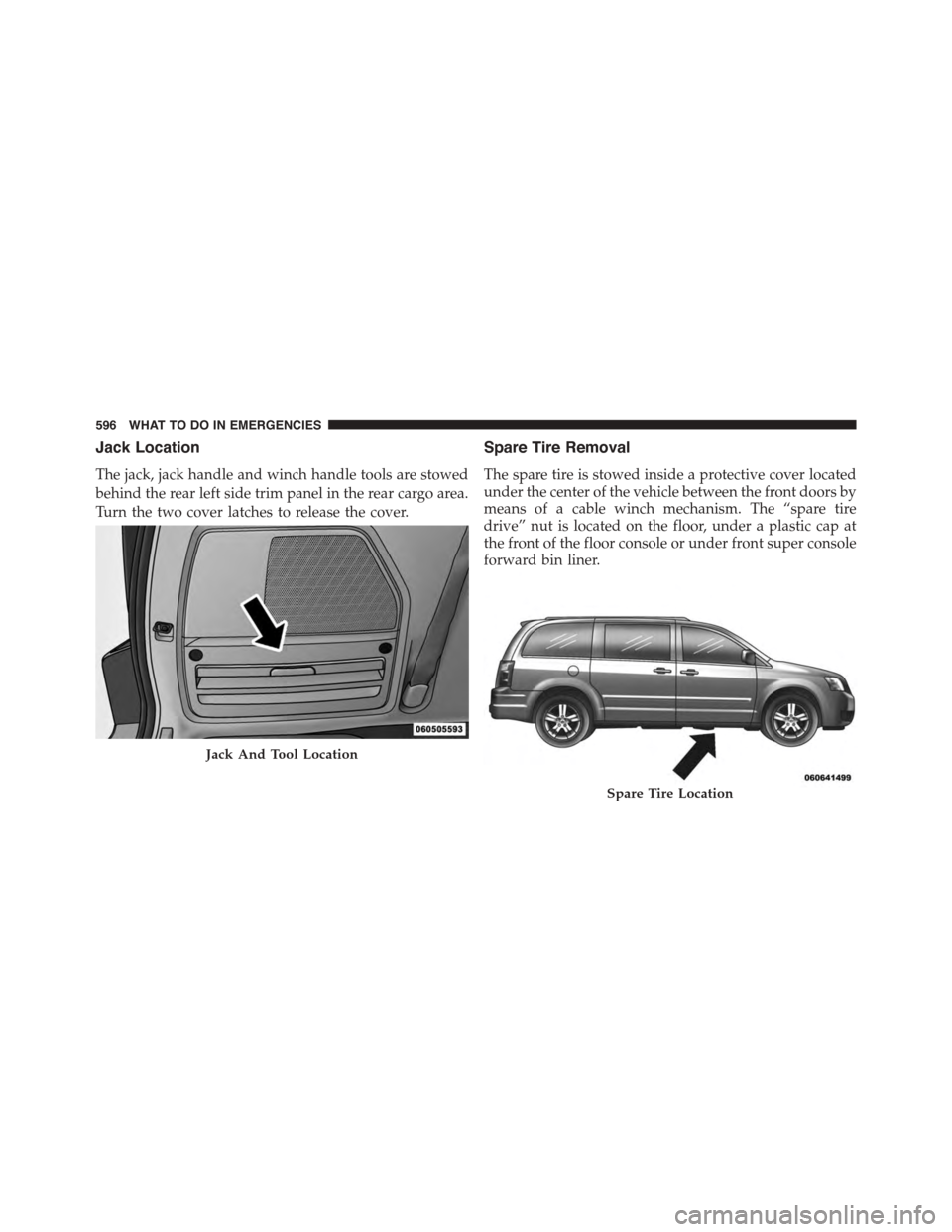 596 WHAT TO DO IN EMERGENCIES

Jack Location

The jack, jack handle and winch handle tools are stowed behind the rear left side trim panel in the rear cargo area. Turn the two cover latches to release the cover.

060505593

Jack And Tool Location

Spare Tire Removal

The spare tire is stowed inside a protective cover located under the center of the vehicle between the front doors by means of a cable winch mechanism. The “spare tire drive” nut is located on the floor, under a plastic cap at the front of the floor console or under front super console forward bin liner.

060641499

Spare Tire Location

carmanualsonline.info